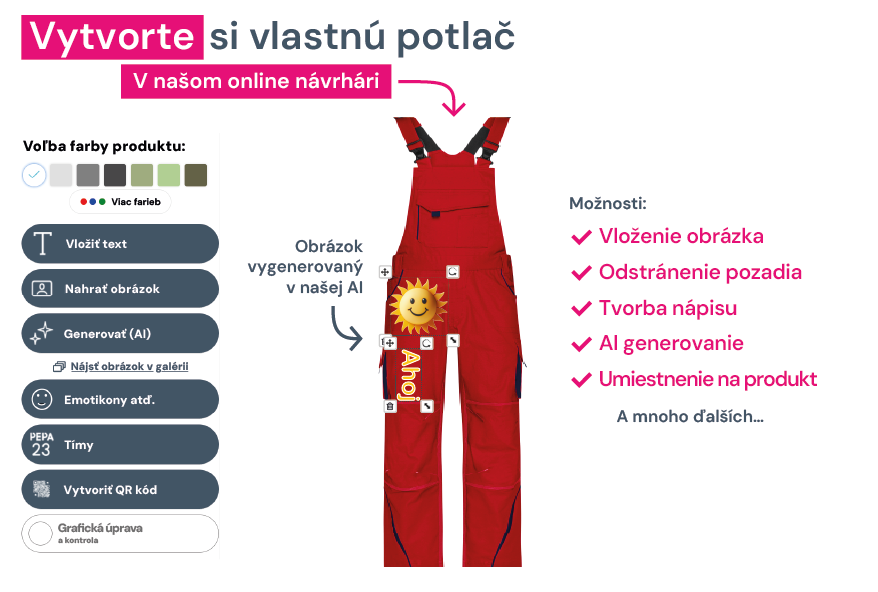 Vytvorte si vlastnú potlač

V našom online návrhári

Voľba farby produktu:

Viac farieb

Vložiť text

Nahrať obrázok

Generovať (AI)

Nájsť obrázok v galérii

Emotikony atď.

PEPA 23 Tímy

Vytvoriť QR kód

Grafická úprava a kontrola

Obrázok vygenerovaný v našej AI

Ahoj

Možnosti:

Vloženie obrázka

Odstránenie pozadia

Tvorba nápisu

AI generovanie

Umiestnenie na produkt

A mnoho ďalších...